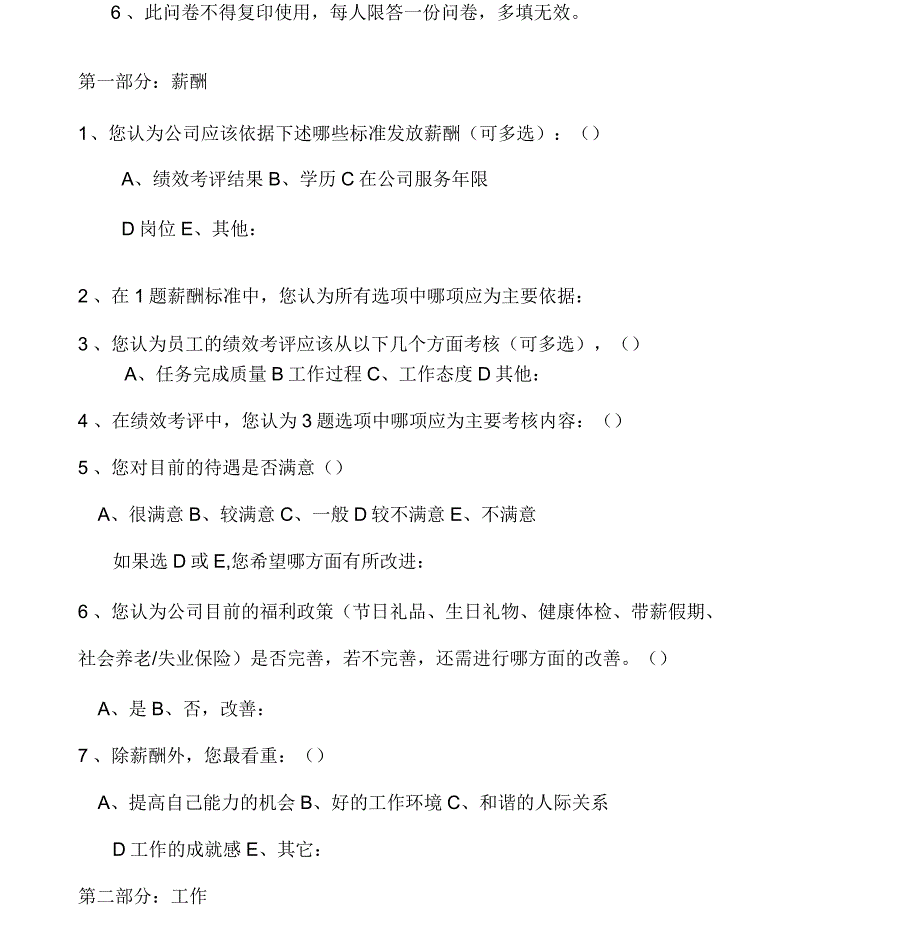 6、此问卷不得复印使用，每人限答一份问卷，多填无效。

第一部分：薪酬

1、您认为公司应该依据下述哪些标准发放薪酬（可多选）：（）

A、绩效考评结果 B、学历 C 在公司服务年限

D 岗位 E、其他：

2、在 1 题薪酬标准中，您认为所有选项中哪项应为主要依据：

3、您认为员工的绩效考评应该从以下几个方面考核（可多选），（）

A、任务完成质量 B 工作过程 C、工作态度 D 其他：

4、在绩效考评中，您认为 3 题选项中哪项应为主要考核内容：（）

5、您对目前的待遇是否满意（）

A、很满意 B、较满意 C、一般 D 较不满意 E、不满意

如果选 D 或 E,您希望哪方面有所改进：

6、您认为公司目前的福利政策（节日礼品、生日礼物、健康体检、带薪假期、社会养老/失业保险）是否完善，若不完善，还需进行哪方面的改善。（）

A、是 B、否，改善：

7、除薪酬外，您最看重：（）

A、提高自己能力的机会 B、好的工作环境 C、和谐的人际关系

D 工作的成就感 E、其它：

第二部分：工作